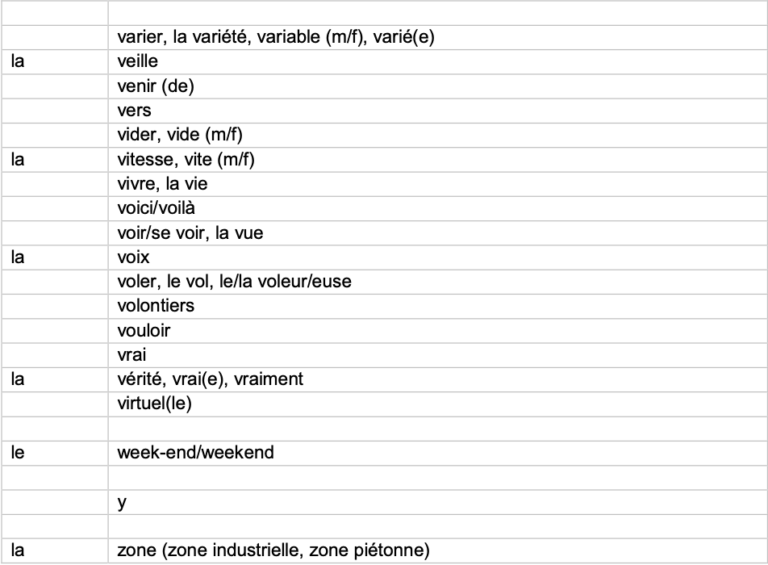 | | |
|---|---|
| | varier, la variété, variable (m/f), varié(e) |
| la | veille |
| | venir (de) |
| | vers |
| | vider, vide (m/f) |
| la | vitesse, vite (m/f) |
| | vivre, la vie |
| | voici/voilà |
| | voir/se voir, la vue |
| la | voix |
| | voler, le vol, le/la voleur/euse |
| | volontiers |
| | vouloir |
| | vrai |
| la | vérité, vrai(e), vraiment |
| | virtuel(le) |
| | |
| le | week-end/weekend |
| | |
| | y |
| | |
| la | zone (zone industrielle, zone piétonne) |